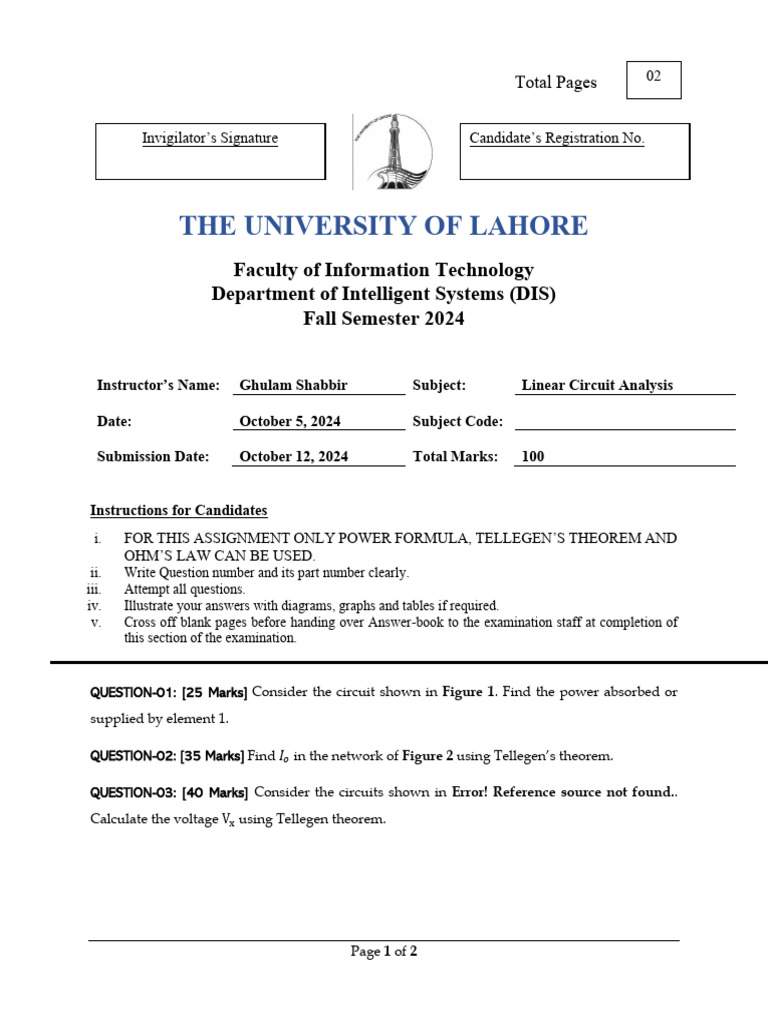 Total Pages 02

Invigilator's Signature

Candidate's Registration No.

THE UNIVERSITY OF LAHORE

Faculty of Information Technology
Department of Intelligent Systems (DIS)
Fall Semester 2024

| Instructor's Name: | Ghulam Shabbir | Subject: | Linear Circuit Analysis |
|---|---|---|---|
| Date: | October 5, 2024 | Subject Code: | |
| Submission Date: | October 12, 2024 | Total Marks: | 100 |

Instructions for Candidates

i. FOR THIS ASSIGNMENT ONLY POWER FORMULA, TELLEGEN'S THEOREM AND OHM'S LAW CAN BE USED.
ii. Write Question number and its part number clearly.
iii. Attempt all questions.
iv. Illustrate your answers with diagrams, graphs and tables if required.
v. Cross off blank pages before handing over Answer-book to the examination staff at completion of this section of the examination.

QUESTION-01: [25 Marks] Consider the circuit shown in Figure 1. Find the power absorbed or supplied by element 1.

QUESTION-02: [35 Marks] Find $I_o$ in the network of Figure 2 using Tellegen's theorem.

QUESTION-03: [40 Marks] Consider the circuits shown in Error! Reference source not found.. Calculate the voltage $V_x$ using Tellegen theorem.

Page 1 of 2